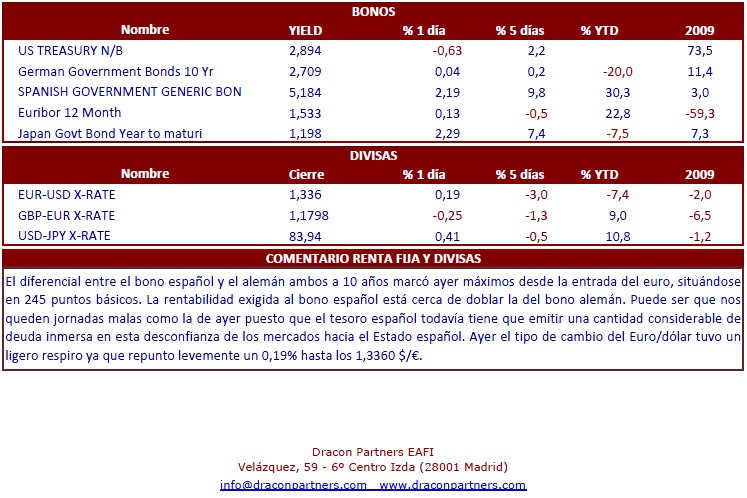 BONOS

| Nombre | YIELD | % 1 día | % 5 días | % YTD | 2009 |
|---|---|---|---|---|---|
| US TREASURY N/B | 2,894 | -0,63 | 2,2 | | 73,5 |
| German Government Bonds 10 Yr | 2,709 | 0,04 | 0,2 | -20,0 | 11,4 |
| SPANISH GOVERNMENT GENERIC BON | 5,184 | 2,19 | 9,8 | 30,3 | 3,0 |
| Euribor 12 Month | 1,533 | 0,13 | -0,5 | 22,8 | -59,3 |
| Japan Govt Bond Year to maturi | 1,198 | 2,29 | 7,4 | -7,5 | 7,3 |

DIVISAS

| Nombre | Cierre | % 1 día | % 5 días | % YTD | 2009 |
|---|---|---|---|---|---|
| EUR-USD X-RATE | 1,336 | 0,19 | -3,0 | -7,4 | -2,0 |
| GBP-EUR X-RATE | 1,1798 | -0,25 | -1,3 | 9,0 | -6,5 |
| USD-JPY X-RATE | 83,94 | 0,41 | -0,5 | 10,8 | -1,2 |

COMENTARIO RENTA FIJA Y DIVISAS

El diferencial entre el bono español y el alemán ambos a 10 años marcó ayer máximos desde la entrada del euro, situándose en 245 puntos básicos. La rentabilidad exigida al bono español está cerca de doblar la del bono alemán. Puede ser que nos queden jornadas malas como la de ayer puesto que el tesoro español todavía tiene que emitir una cantidad considerable de deuda inmersa en esta desconfianza de los mercados hacia el Estado español. Ayer el tipo de cambio del Euro/dólar tuvo un ligero respiro ya que repunto levemente un 0,19% hasta los 1,3360 $/€.

Dracon Partners EAFI
Velázquez, 59 - 6º Centro Izda (28001 Madrid)
info@draconpartners.com www.draconpartners.com